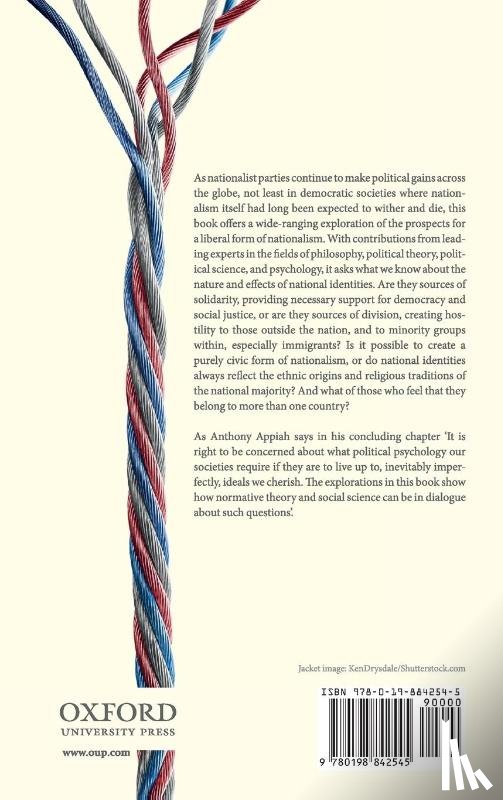 As nationalist parties continue to make political gains across the globe, not least in democratic societies where nationalism itself had long been expected to wither and die, this book offers a wide-ranging exploration of the prospects for a liberal form of nationalism. With contributions from leading experts in the fields of philosophy, political theory, political science, and psychology, it asks what we know about the nature and effects of national identities. Are they sources of solidarity, providing necessary support for democracy and social justice, or are they sources of division, creating hostility to those outside the nation, and to minority groups within, especially immigrants? Is it possible to create a purely civic form of nationalism, or do national identities always reflect the ethnic origins and religious traditions of the national majority? And what of those who feel that they belong to more than one country?

As Anthony Appiah says in his concluding chapter 'It is right to be concerned about what political psychology our societies require if they are to live up to, inevitably imperfectly, ideals we cherish. The explorations in this book show how normative theory and social science can be in dialogue about such questions'.

Jacket image: KenDrysdale/Shutterstock.com

OXFORD
UNIVERSITY PRESS

www.oup.com

ISBN 978-0-19-884254-5

90000

9 780198 842545